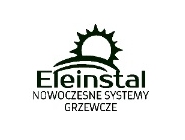 Eleinstal
NOWOCZESNE SYSTEMY GRZEWCZE